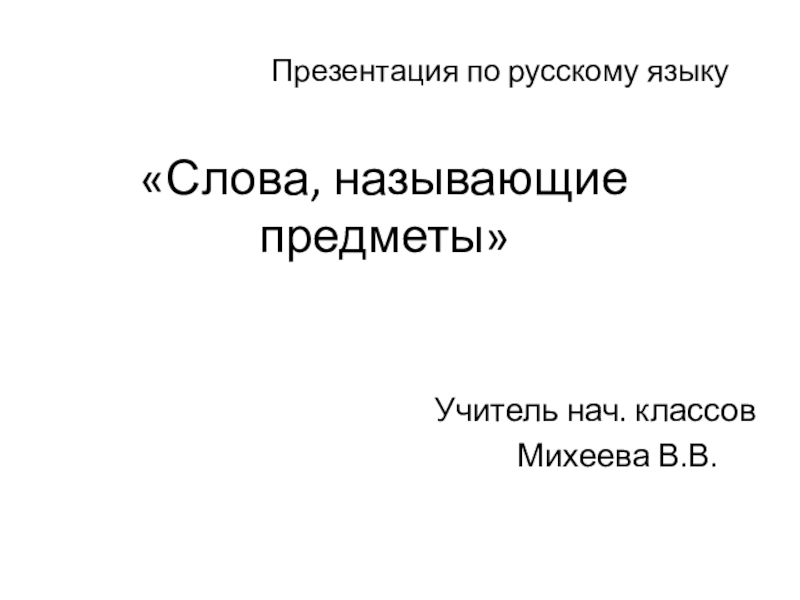 Презентация по русскому языку

«Слова, называющие предметы»

Учитель нач. классов
Михеева В.В.